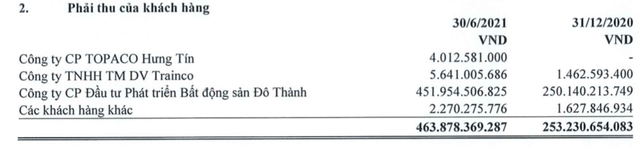 2. Phải thu của khách hàng

|  | 30/6/2021 VND | 31/12/2020 VND |
|---|---|---|
| Công ty CP TOPACO Hưng Tín | 4.012.581.000 | - |
| Công ty TNHH TM DV Trainco | 5.641.005.686 | 1.462.593.400 |
| Công ty CP Đầu tư Phát triển Bất động sản Đô Thành | 451.954.506.825 | 250.140.213.749 |
| Các khách hàng khác | 2.270.275.776 | 1.627.846.934 |
|  | 463.878.369.287 | 253.230.654.083 |